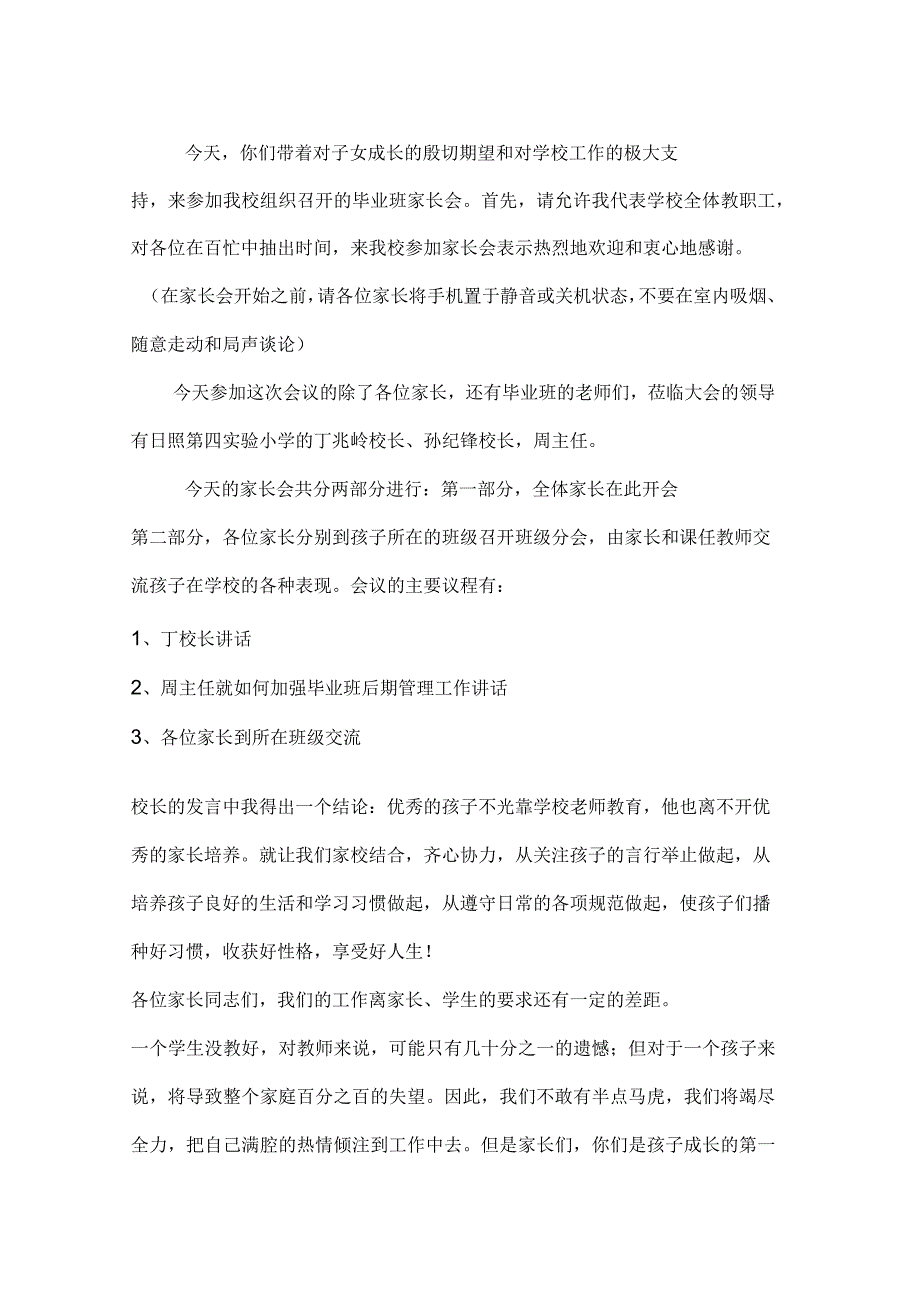 今天，你们带着对子女成长的殷切期望和对学校工作的极大支持，来参加我校组织召开的毕业班家长会。首先，请允许我代表学校全体教职工，对各位在百忙中抽出时间，来我校参加家长会表示热烈地欢迎和衷心地感谢。

（在家长会开始之前，请各位家长将手机置于静音或关机状态，不要在室内吸烟、随意走动和局声谈论）

今天参加这次会议的除了各位家长，还有毕业班的老师们，莅临大会的领导有日照第四实验小学的丁兆岭校长、孙纪锋校长，周主任。

今天的家长会共分两部分进行：第一部分，全体家长在此开会

第二部分，各位家长分别到孩子所在的班级召开班级分会，由家长和课任教师交流孩子在学校的各种表现。会议的主要议程有：

1、丁校长讲话

2、周主任就如何加强毕业班后期管理工作讲话

3、各位家长到所在班级交流

校长的发言中我得出一个结论：优秀的孩子不光靠学校老师教育，他也离不开优秀的家长培养。就让我们家校结合，齐心协力，从关注孩子的言行举止做起，从培养孩子良好的生活和学习习惯做起，从遵守日常的各项规范做起，使孩子们播种好习惯，收获好性格，享受好人生！

各位家长同志们，我们的工作离家长、学生的要求还有一定的差距。

一个学生没教好，对教师来说，可能只有几十分之一的遗憾；但对于一个孩子来说，将导致整个家庭百分之百的失望。因此，我们不敢有半点马虎，我们将竭尽全力，把自己满腔的热情倾注到工作中去。但是家长们，你们是孩子成长的第一